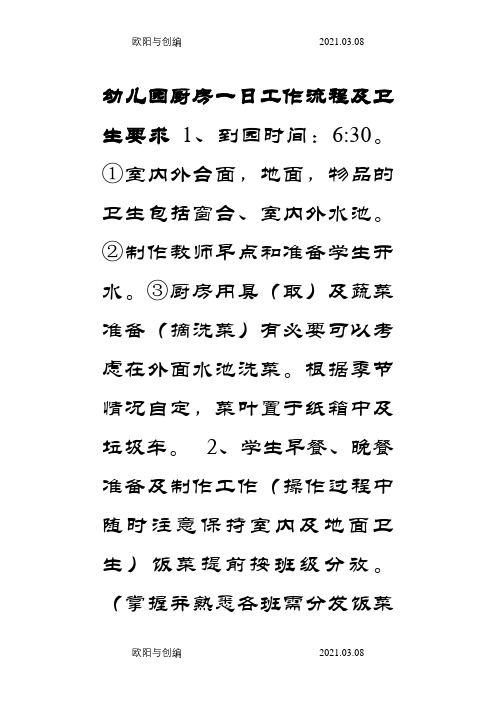 欧阳与创编　　2021.03.08

幼儿园厨房一日工作流程及卫生要求 1、到园时间：6:30。①室内外台面，地面，物品的卫生包括窗台、室内外水池。②制作教师早点和准备学生开水。③厨房用具（取）及蔬菜准备（摘洗菜）有必要可以考虑在外面水池洗菜。根据季节情况自定，菜叶置于纸箱中及垃圾车。 2、学生早餐、晚餐准备及制作工作（操作过程中随时注意保持室内及地面卫生）饭菜提前按班级分放。（掌握并熟悉各班需分发饭菜

欧阳与创编　　2021.03.08